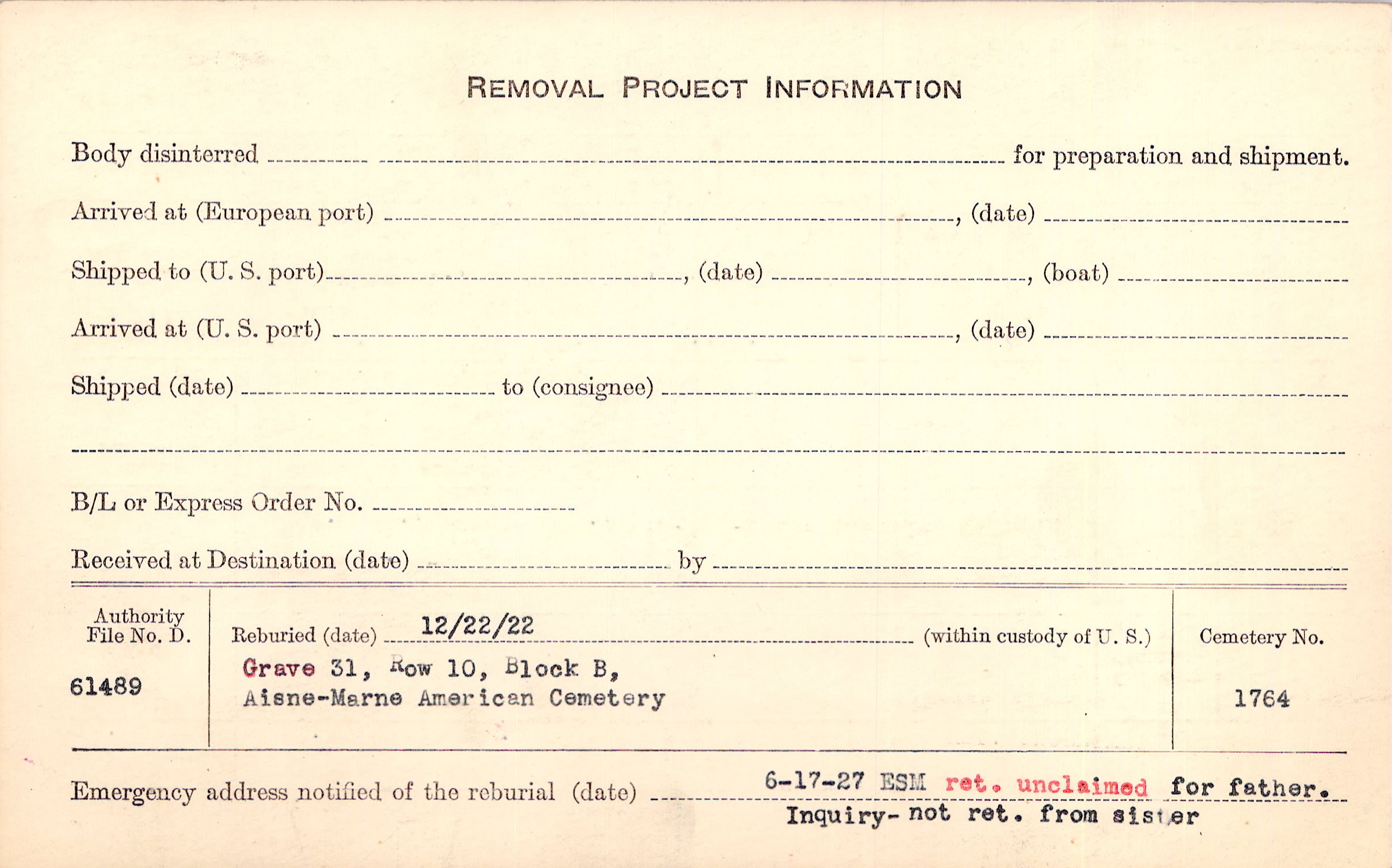 REMOVAL PROJECT INFORMATION

Body disinterred ____ for preparation and shipment.

Arrived at (European port) ____, (date) ____

Shipped to (U. S. port) ____, (date) ____, (boat) ____

Arrived at (U. S. port) ____, (date) ____

Shipped (date) ____ to (consignee) ____

____

B/L or Express Order No. ____

Received at Destination (date) ____ by ____

Authority File No. D.

61489

Reburied (date) 12/22/22 (within custody of U. S.)

Grave 31, Row 10, Block B,
Aisne-Marne American Cemetery

Cemetery No.

1764

Emergency address notified of the reburial (date) 6-17-27 ESM ret. unclaimed for father.
Inquiry- not ret. from sister